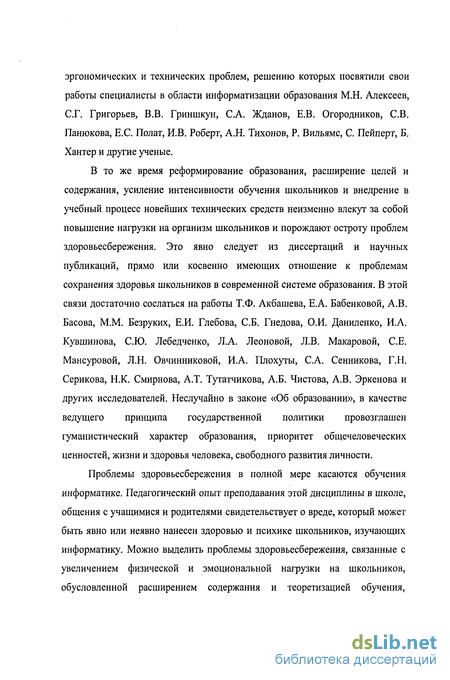 эргономических и технических проблем, решению которых посвятили свои работы специалисты в области информатизации образования М.Н. Алексеев, С.Г. Григорьев, В.В. Гриншкун, С.А. Жданов, Е.В. Огородников, С.В. Панюкова, Е.С. Полат, И.В. Роберт, А.Н. Тихонов, Р. Вильямс, С. Пейперт, Б. Хантер и другие ученые.

В то же время реформирование образования, расширение целей и содержания, усиление интенсивности обучения школьников и внедрение в учебный процесс новейших технических средств неизменно влекут за собой повышение нагрузки на организм школьников и порождают остроту проблем здоровьесбережения. Это явно следует из диссертаций и научных публикаций, прямо или косвенно имеющих отношение к проблемам сохранения здоровья школьников в современной системе образования. В этой связи достаточно сослаться на работы Т.Ф. Акбашева, Е.А. Бабенковой, А.В. Басова, М.М. Безруких, Е.И. Глебова, С.Б. Гнедова, О.И. Даниленко, И.А. Кувшинова, С.Ю. Лебедченко, Л.А. Леоновой, Л.В. Макаровой, С.Е. Мансуровой, Л.Н. Овчинниковой, И.А. Плохуты, С.А. Сенникова, Г.Н. Серикова, Н.К. Смирнова, А.Т. Тутатчикова, А.Б. Чистова, А.В. Эркенова и других исследователей. Неслучайно в законе «Об образовании», в качестве ведущего принципа государственной политики провозглашен гуманистический характер образования, приоритет общечеловеческих ценностей, жизни и здоровья человека, свободного развития личности.

Проблемы здоровьесбережения в полной мере касаются обучения информатике. Педагогический опыт преподавания этой дисциплины в школе, общения с учащимися и родителями свидетельствует о вреде, который может быть явно или неявно нанесен здоровью и психике школьников, изучающих информатику. Можно выделить проблемы здоровьесбережения, связанные с увеличением физической и эмоциональной нагрузки на школьников, обусловленной расширением содержания и теоретизацией обучения,

dsLib.net
библиотека диссертаций